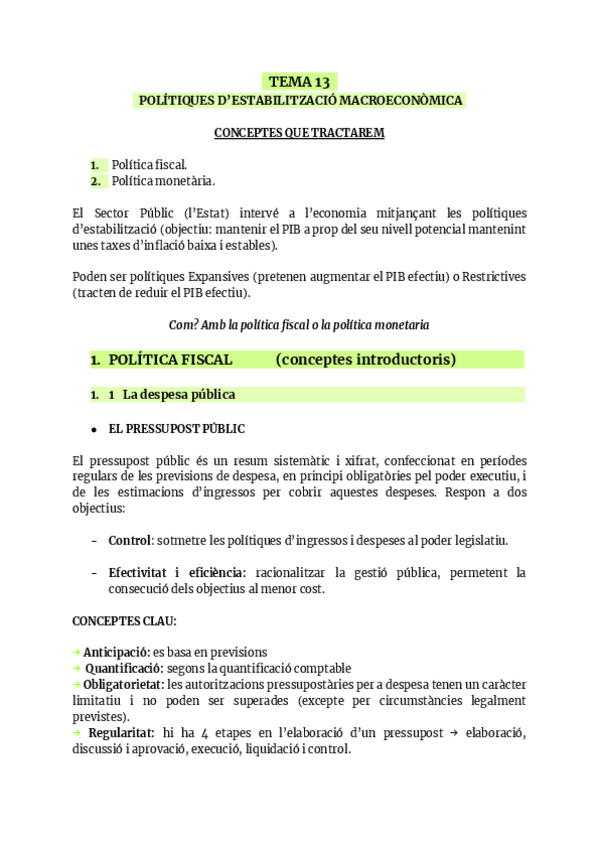 TEMA 13
POLÍTIQUES D'ESTABILITZACIÓ MACROECONÒMICA

CONCEPTES QUE TRACTAREM

1. Política fiscal.
2. Política monetària.

El Sector Públic (l'Estat) intervé a l'economia mitjançant les polítiques d'estabilització (objectiu: mantenir el PIB a prop del seu nivell potencial mantenint unes taxes d'inflació baixa i estables).

Poden ser polítiques Expansives (pretenen augmentar el PIB efectiu) o Restrictives (tracten de reduir el PIB efectiu).

Com? Amb la política fiscal o la política monetaria

1. POLÍTICA FISCAL (conceptes introductoris)

1. 1 La despesa pública

• EL PRESSUPOST PÚBLIC

El pressupost públic és un resum sistemàtic i xifrat, confeccionat en períodes regulars de les previsions de despesa, en principi obligatòries pel poder executiu, i de les estimacions d'ingressos per cobrir aquestes despeses. Respon a dos objectius:

– Control: sotmetre les polítiques d'ingressos i despeses al poder legislatiu.

– Efectivitat i eficiència: racionalitzar la gestió pública, permetent la consecució dels objectius al menor cost.

CONCEPTES CLAU:

→ Anticipació: es basa en previsions
→ Quantificació: segons la quantificació comptable
→ Obligatorietat: les autoritzacions pressupostàries per a despesa tenen un caràcter limitatiu i no poden ser superades (excepte per circumstàncies legalment previstes).
→ Regularitat: hi ha 4 etapes en l'elaboració d'un pressupost → elaboració, discussió i aprovació, execució, liquidació i control.